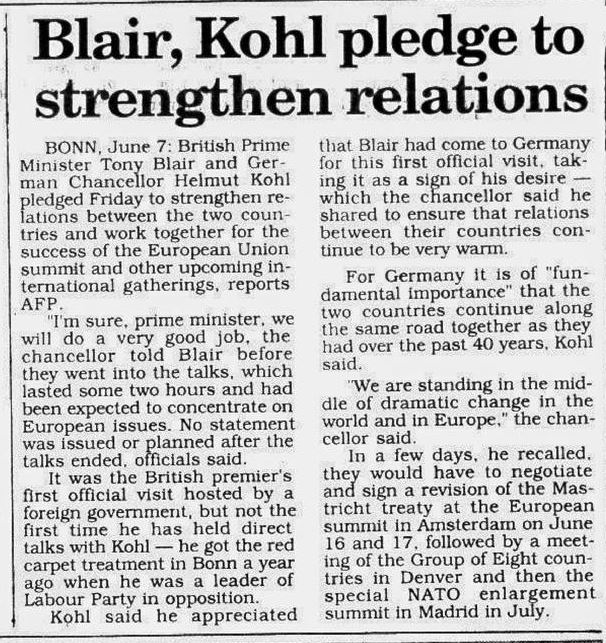 Blair, Kohl pledge to strengthen relations

BONN, June 7: British Prime Minister Tony Blair and German Chancellor Helmut Kohl pledged Friday to strengthen relations between the two countries and work together for the success of the European Union summit and other upcoming international gatherings, reports AFP.

"I'm sure, prime minister, we will do a very good job, the chancellor told Blair before they went into the talks, which lasted some two hours and had been expected to concentrate on European issues. No statement was issued or planned after the talks ended, officials said.

It was the British premier's first official visit hosted by a foreign government, but not the first time he has held direct talks with Kohl — he got the red carpet treatment in Bonn a year ago when he was a leader of Labour Party in opposition.

Kohl said he appreciated that Blair had come to Germany for this first official visit, taking it as a sign of his desire — which the chancellor said he shared to ensure that relations between their countries continue to be very warm.

For Germany it is of "fundamental importance" that the two countries continue along the same road together as they had over the past 40 years, Kohl said.

"We are standing in the middle of dramatic change in the world and in Europe," the chancellor said.

In a few days, he recalled, they would have to negotiate and sign a revision of the Mastricht treaty at the European summit in Amsterdam on June 16 and 17, followed by a meeting of the Group of Eight countries in Denver and then the special NATO enlargement summit in Madrid in July.